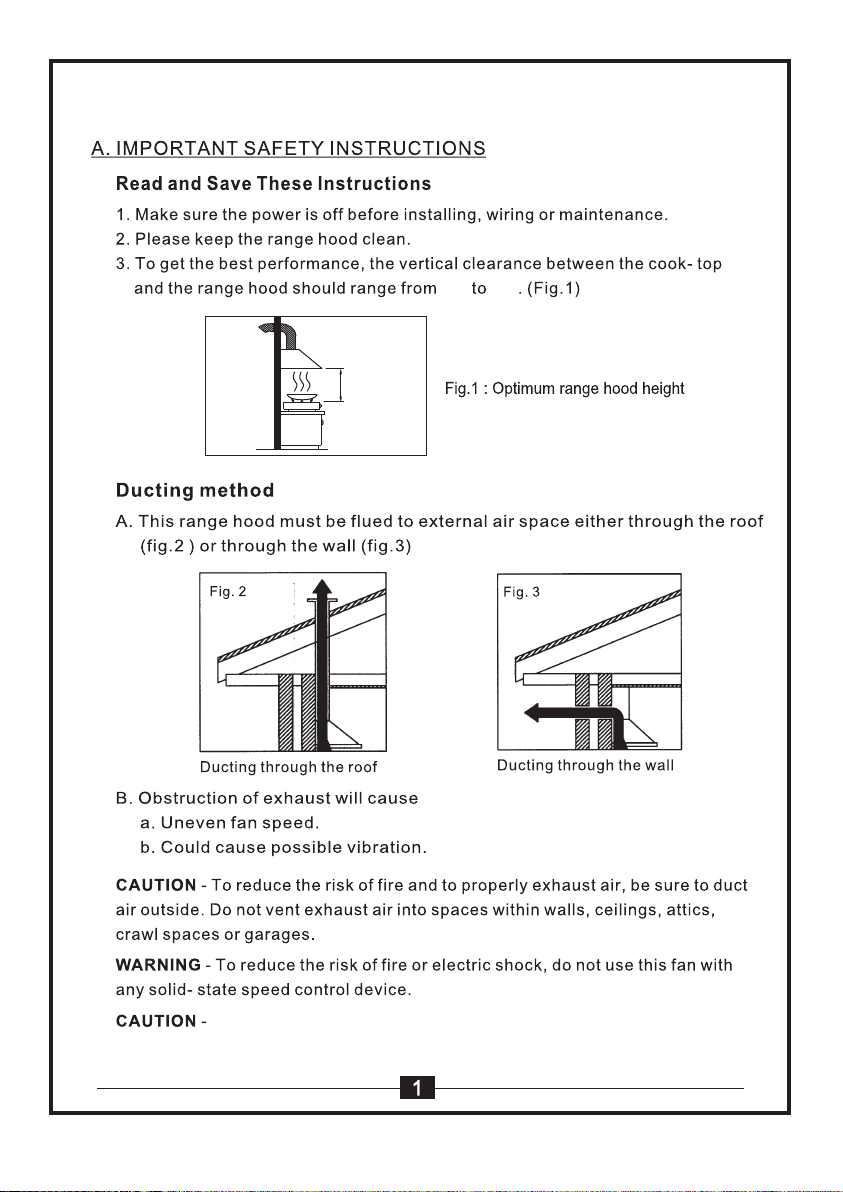 A. IMPORTANT SAFETY INSTRUCTIONS

Read and Save These Instructions

1. Make sure the power is off before installing, wiring or maintenance.
2. Please keep the range hood clean.
3. To get the best performance, the vertical clearance between the cook- top and the range hood should range from to . (Fig.1)

Fig.1 : Optimum range hood height

Ducting method

A. This range hood must be flued to external air space either through the roof (fig.2 ) or through the wall (fig.3)

Fig. 2

Ducting through the roof

Fig. 3

Ducting through the wall

B. Obstruction of exhaust will cause
a. Uneven fan speed.
b. Could cause possible vibration.

CAUTION - To reduce the risk of fire and to properly exhaust air, be sure to duct air outside. Do not vent exhaust air into spaces within walls, ceilings, attics, crawl spaces or garages.

WARNING - To reduce the risk of fire or electric shock, do not use this fan with any solid- state speed control device.

CAUTION -

1